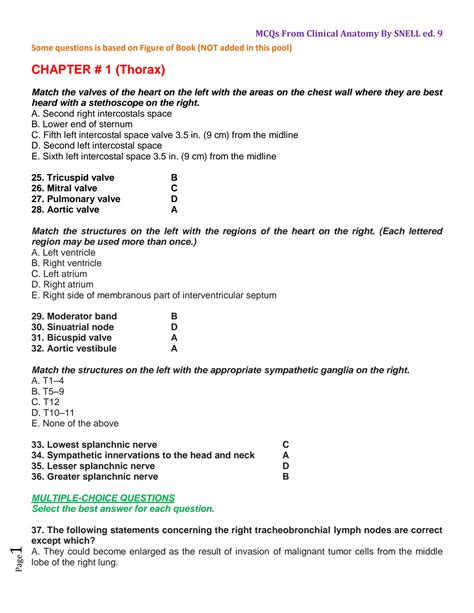 MCQs From Clinical Anatomy By SNELL ed. 9

Some questions is based on Figure of Book (NOT added in this pool)

CHAPTER # 1 (Thorax)

Match the valves of the heart on the left with the areas on the chest wall where they are best heard with a stethoscope on the right.
A. Second right intercostals space
B. Lower end of sternum
C. Fifth left intercostal space valve 3.5 in. (9 cm) from the midline
D. Second left intercostal space
E. Sixth left intercostal space 3.5 in. (9 cm) from the midline

25. Tricuspid valve B
26. Mitral valve C
27. Pulmonary valve D
28. Aortic valve A

Match the structures on the left with the regions of the heart on the right. (Each lettered region may be used more than once.)
A. Left ventricle
B. Right ventricle
C. Left atrium
D. Right atrium
E. Right side of membranous part of interventricular septum

29. Moderator band B
30. Sinuatrial node D
31. Bicuspid valve A
32. Aortic vestibule A

Match the structures on the left with the appropriate sympathetic ganglia on the right.
A. T1–4
B. T5–9
C. T12
D. T10–11
E. None of the above

33. Lowest splanchnic nerve C
34. Sympathetic innervations to the head and neck A
35. Lesser splanchnic nerve D
36. Greater splanchnic nerve B

MULTIPLE-CHOICE QUESTIONS
Select the best answer for each question.

37. The following statements concerning the right tracheobronchial lymph nodes are correct except which?
A. They could become enlarged as the result of invasion of malignant tumor cells from the middle lobe of the right lung.

Page 1